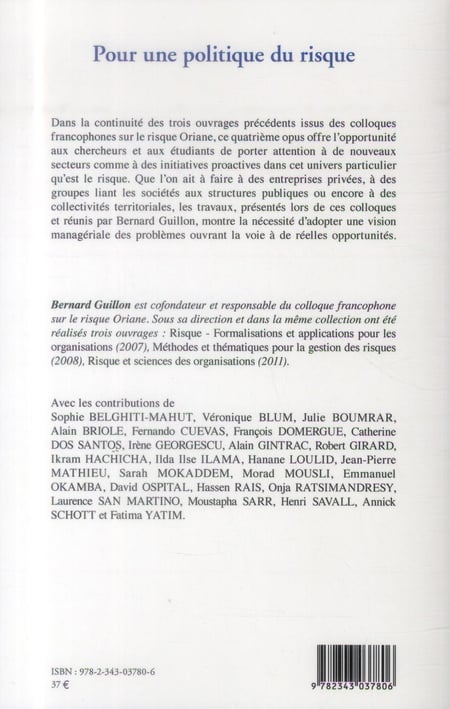 Pour une politique du risque

Dans la continuité des trois ouvrages précédents issus des colloques francophones sur le risque Oriane, ce quatrième opus offre l'opportunité aux chercheurs et aux étudiants de porter attention à de nouveaux secteurs comme à des initiatives proactives dans cet univers particulier qu'est le risque. Que l'on ait à faire à des entreprises privées, à des groupes liant les sociétés aux structures publiques ou encore à des collectivités territoriales, les travaux, présentés lors de ces colloques et réunis par Bernard Guillon, montre la nécessité d'adopter une vision managériale des problèmes ouvrant la voie à de réelles opportunités.

Bernard Guillon est cofondateur et responsable du colloque francophone sur le risque Oriane. Sous sa direction et dans la même collection ont été réalisés trois ouvrages : Risque - Formalisations et applications pour les organisations (2007), Méthodes et thématiques pour la gestion des risques (2008), Risque et sciences des organisations (2011).

Avec les contributions de
Sophie BELGHITI-MAHUT, Véronique BLUM, Julie BOUMRAR, Alain BRIOLE, Fernando CUEVAS, François DOMERGUE, Catherine DOS SANTOS, Irène GEORGESCU, Alain GINTRAC, Robert GIRARD, Ikram HACHICHA, Ilda Ilse ILAMA, Hanane LOULID, Jean-Pierre MATHIEU, Sarah MOKADDEM, Morad MOUSLI, Emmanuel OKAMBA, David OSPITAL, Hassen RAIS, Onja RATSIMANDRESY, Laurence SAN MARTINO, Moustapha SARR, Henri SAVALL, Annick SCHOTT et Fatima YATIM.

ISBN : 978-2-343-03780-6
37 €

9 782343 037806